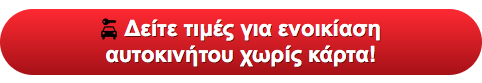 Δείτε τιμές για ενοικίαση αυτοκινήτου χωρίς κάρτα!